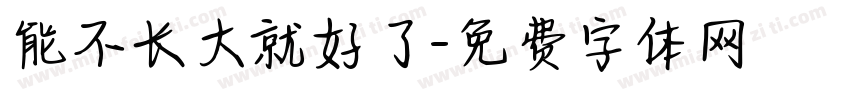 能不长大就好了-免费字体网